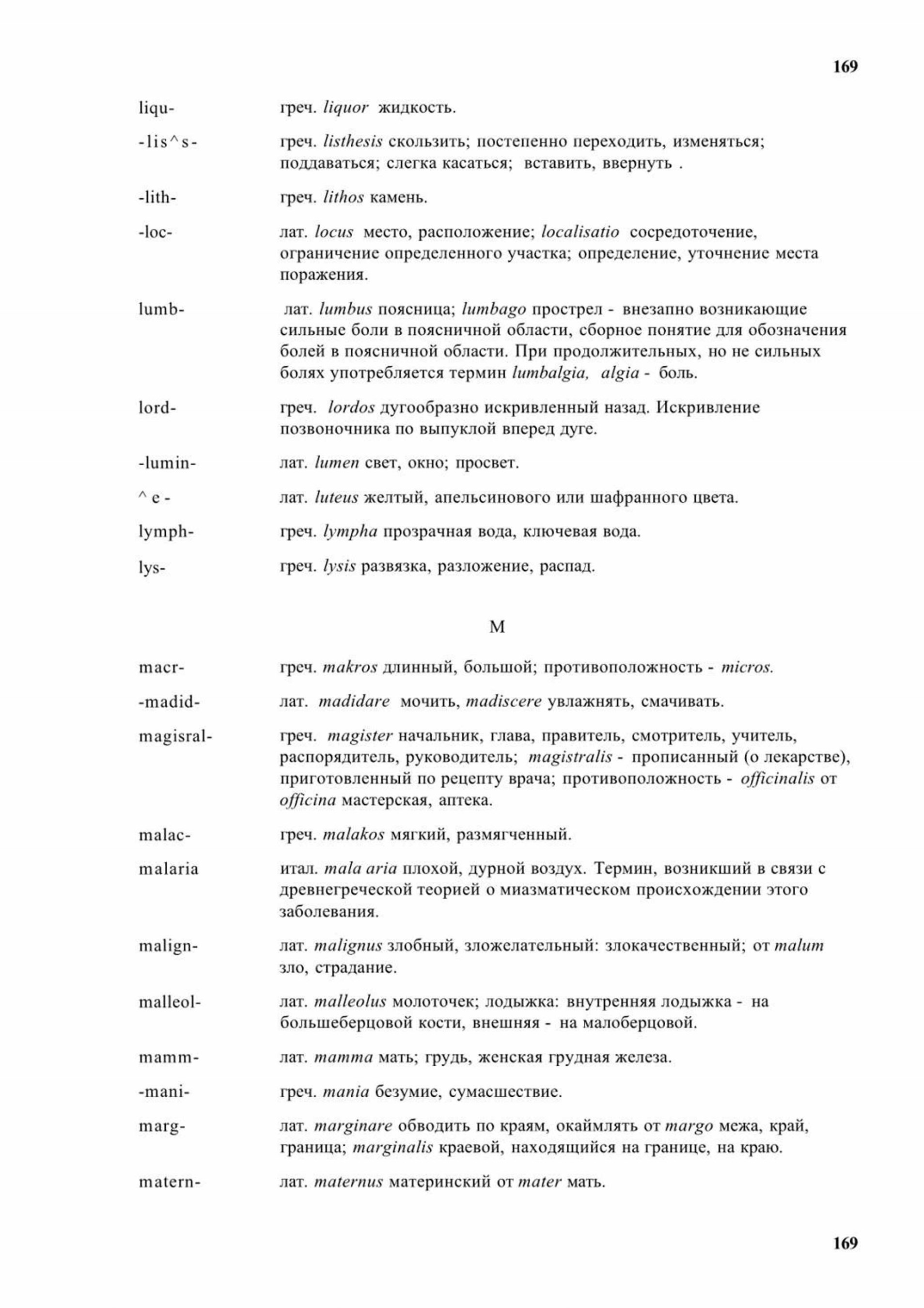 169

liqu- греч. liquor жидкость.

-lis^s- греч. listhesis скользить; постепенно переходить, изменяться; поддаваться; слегка касаться; вставить, ввернуть .

-lith- греч. lithos камень.

-loc- лат. locus место, расположение; localisatio сосредоточение, ограничение определенного участка; определение, уточнение места поражения.

lumb- лат. lumbus поясница; lumbago прострел - внезапно возникающие сильные боли в поясничной области, сборное понятие для обозначения болей в поясничной области. При продолжительных, но не сильных болях употребляется термин lumbalgia, algia - боль.

lord- греч. lordos дугообразно искривленный назад. Искривление позвоночника по выпуклой вперед дуге.

-lumin- лат. lumen свет, окно; просвет.

^ e - лат. luteus желтый, апельсинового или шафранного цвета.

lymph- греч. lympha прозрачная вода, ключевая вода.

lys- греч. lysis развязка, разложение, распад.

M

macr- греч. makros длинный, большой; противоположность - micros.

-madid- лат. madidare мочить, madiscere увлажнять, смачивать.

magisral- греч. magister начальник, глава, правитель, смотритель, учитель, распорядитель, руководитель; magistralis - прописанный (о лекарстве), приготовленный по рецепту врача; противоположность - officinalis от officina мастерская, аптека.

malac- греч. malakos мягкий, размягченный.

malaria итал. mala aria плохой, дурной воздух. Термин, возникший в связи с древнегреческой теорией о миазматическом происхождении этого заболевания.

malign- лат. malignus злобный, зложелательный: злокачественный; от malum зло, страдание.

malleol- лат. malleolus молоточек; лодыжка: внутренняя лодыжка - на большеберцовой кости, внешняя - на малоберцовой.

mamm- лат. mamma мать; грудь, женская грудная железа.

-mani- греч. mania безумие, сумасшествие.

marg- лат. marginare обводить по краям, окаймлять от margo межа, край, граница; marginalis краевой, находящийся на границе, на краю.

matern- лат. maternus материнский от mater мать.

169